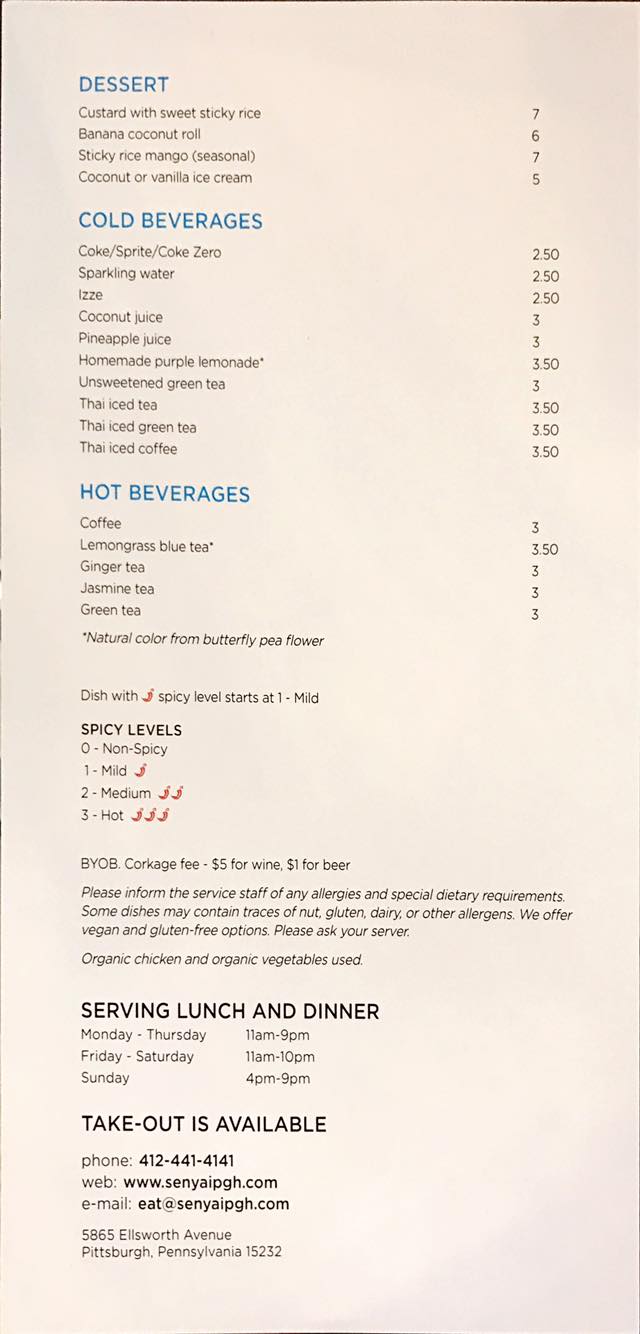 DESSERT
Custard with sweet sticky rice 7
Banana coconut roll 6
Sticky rice mango (seasonal) 7
Coconut or vanilla ice cream 5

COLD BEVERAGES
Coke/Sprite/Coke Zero 2.50
Sparkling water 2.50
Izze 2.50
Coconut juice 3
Pineapple juice 3
Homemade purple lemonade* 3.50
Unsweetened green tea 3
Thai iced tea 3.50
Thai iced green tea 3.50
Thai iced coffee 3.50

HOT BEVERAGES
Coffee 3
Lemongrass blue tea* 3.50
Ginger tea 3
Jasmine tea 3
Green tea 3

*Natural color from butterfly pea flower

Dish with spicy level starts at 1 - Mild

SPICY LEVELS
0 - Non-Spicy
1 - Mild
2 - Medium
3 - Hot

BYOB. Corkage fee - $5 for wine, $1 for beer

Please inform the service staff of any allergies and special dietary requirements. Some dishes may contain traces of nut, gluten, dairy, or other allergens. We offer vegan and gluten-free options. Please ask your server.

Organic chicken and organic vegetables used.

SERVING LUNCH AND DINNER
Monday - Thursday 11am-9pm
Friday - Saturday 11am-10pm
Sunday 4pm-9pm

TAKE-OUT IS AVAILABLE
phone: 412-441-4141
web: www.senyaipgh.com
e-mail: eat@senyaipgh.com

5865 Ellsworth Avenue
Pittsburgh, Pennsylvania 15232